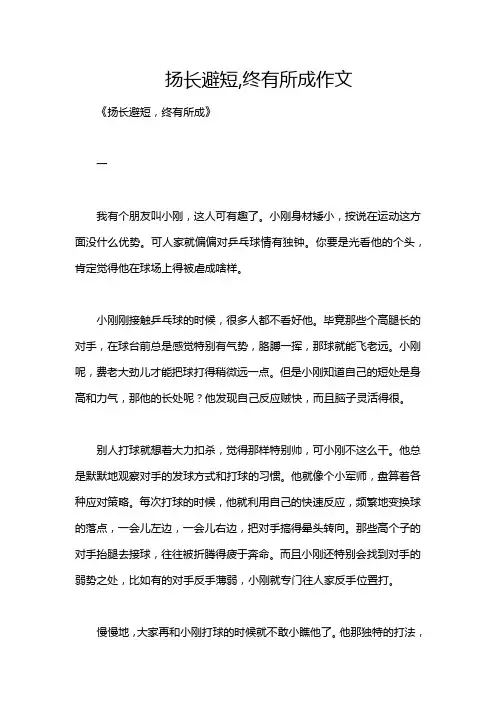 扬长避短,终有所成作文

《扬长避短，终有所成》

一

我有个朋友叫小刚，这人可有趣了。小刚身材矮小，按说在运动这方面没什么优势。可人家就偏偏对乒乓球情有独钟。你要是光看他的个头，肯定觉得他在球场上得被虐成啥样。

小刚刚接触乒乓球的时候，很多人都不看好他。毕竟那些个高腿长的对手，在球台前总是感觉特别有气势，胳膊一挥，那球就能飞老远。小刚呢，费老大劲儿才能把球打得稍微远一点。但是小刚知道自己的短处是身高和力气，那他的长处呢？他发现自己反应贼快，而且脑子灵活得很。

别人打球就想着大力扣杀，觉得那样特别帅，可小刚不这么干。他总是默默地观察对手的发球方式和打球的习惯。他就像个小军师，盘算着各种应对策略。每次打球的时候，他就利用自己的快速反应，频繁地变换球的落点，一会儿左边，一会儿右边，把对手搞得晕头转向。那些高个子的对手抬腿去接球，往往被折腾得疲于奔命。而且小刚还特别会找到对手的弱势之处，比如有的对手反手薄弱，小刚就专门往人家反手位置打。

慢慢地，大家再和小刚打球的时候就不敢小瞧他了。他那独特的打法，